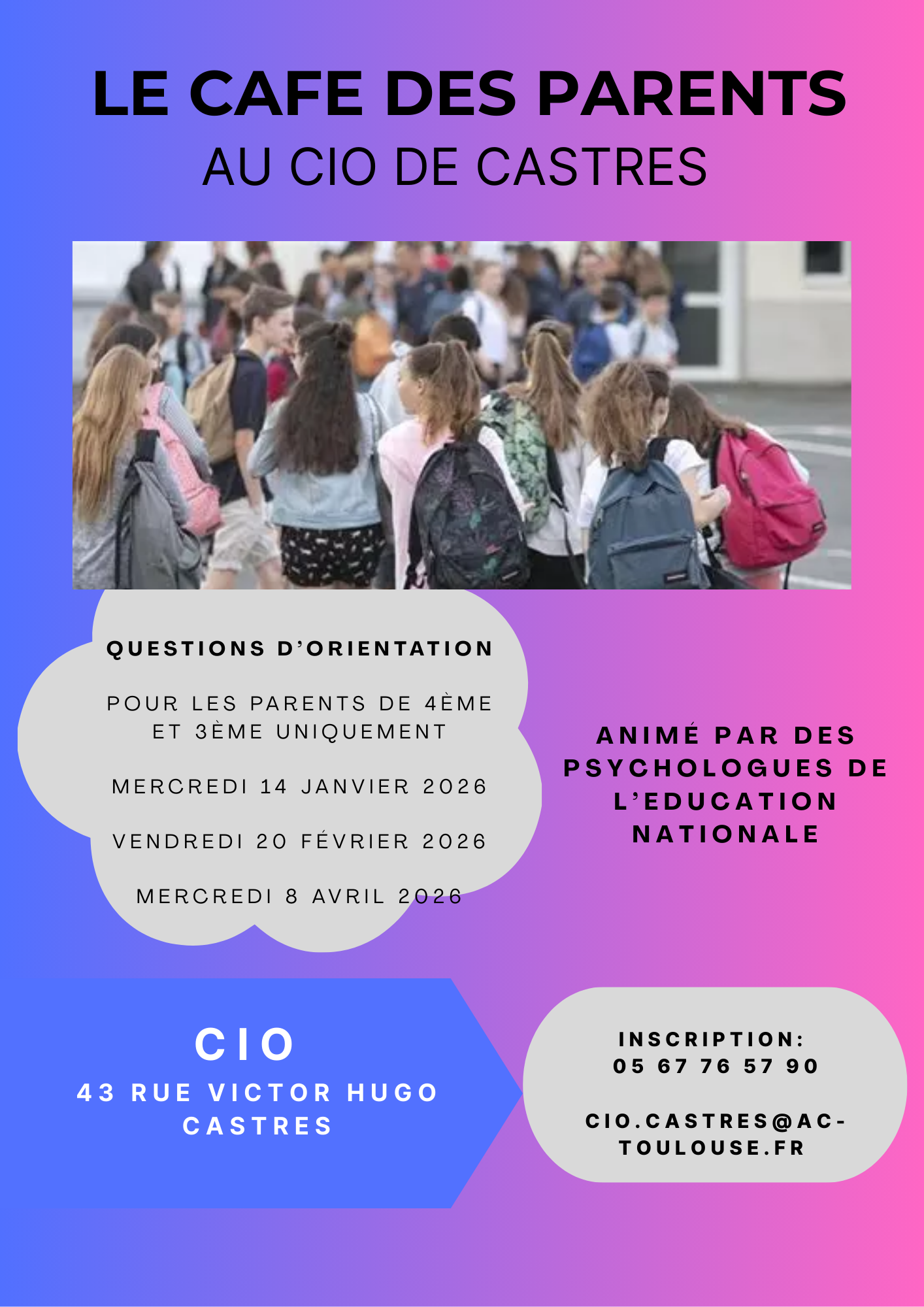 LE CAFE DES PARENTS
AU CIO DE CASTRES

QUESTIONS D'ORIENTATION

POUR LES PARENTS DE 4ÈME ET 3ÈME UNIQUEMENT

MERCREDI 14 JANVIER 2026

VENDREDI 20 FÉVRIER 2026

MERCREDI 8 AVRIL 2026

ANIMÉ PAR DES PSYCHOLOGUES DE L'EDUCATION NATIONALE

CIO
43 RUE VICTOR HUGO
CASTRES

INSCRIPTION:
05 67 76 57 90

CIO.CASTRES@AC-TOULOUSE.FR